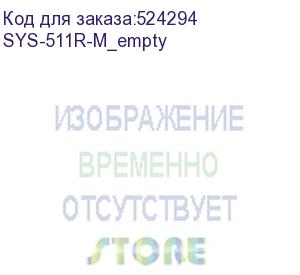 Код для заказа:524294
SYS-511R-M_empty

ИЗОБРАЖЕНИЕ
ВРЕМЕННО
ОТСУТСТВУЕТ
STORE